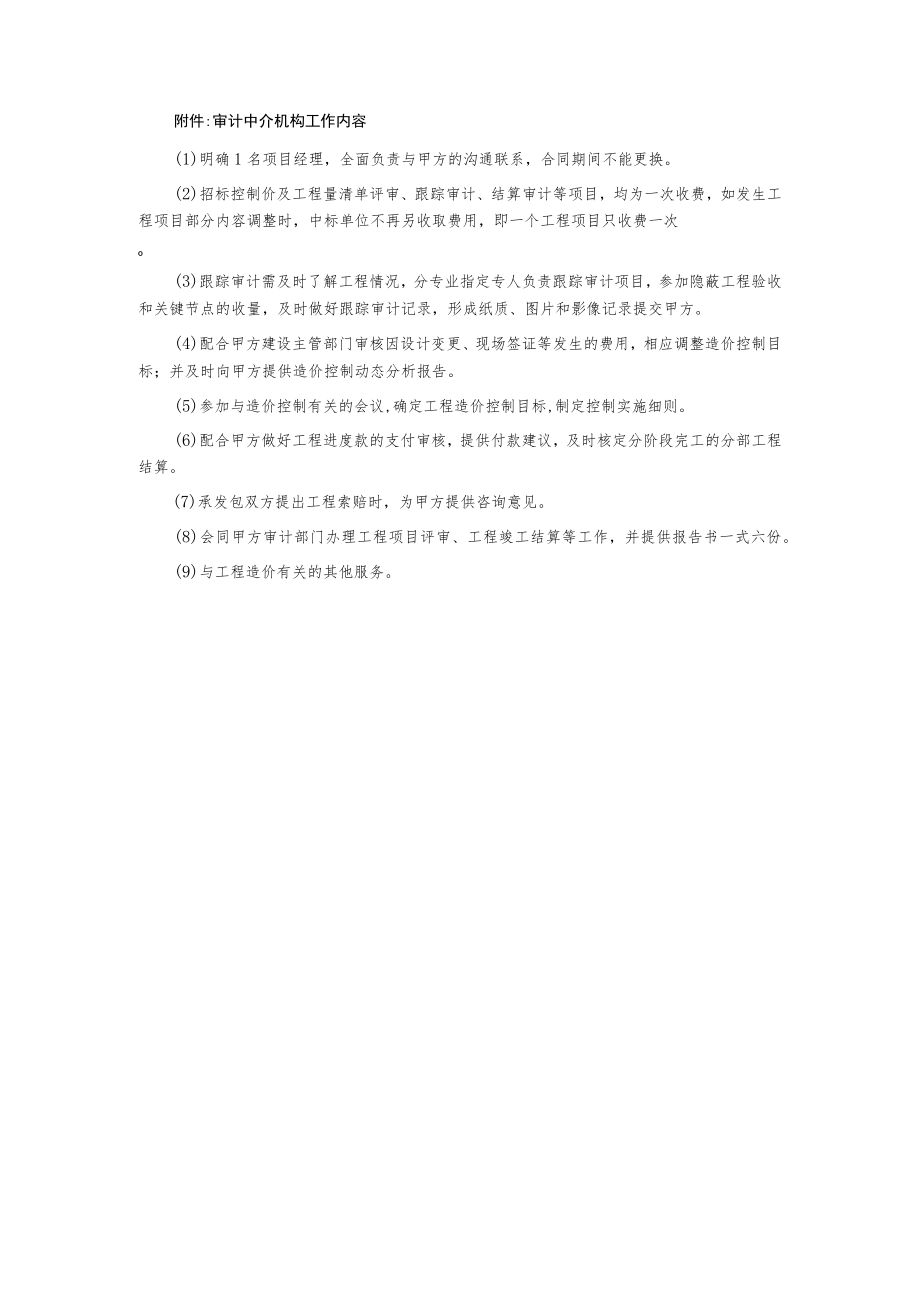 附件:审计中介机构工作内容

(1)明确1名项目经理，全面负责与甲方的沟通联系，合同期间不能更换。

(2)招标控制价及工程量清单评审、跟踪审计、结算审计等项目，均为一次收费，如发生工程项目部分内容调整时，中标单位不再另收取费用，即一个工程项目只收费一次。

(3)跟踪审计需及时了解工程情况，分专业指定专人负责跟踪审计项目，参加隐蔽工程验收和关键节点的收量，及时做好跟踪审计记录，形成纸质、图片和影像记录提交甲方。

(4)配合甲方建设主管部门审核因设计变更、现场签证等发生的费用，相应调整造价控制目标；并及时向甲方提供造价控制动态分析报告。

(5)参加与造价控制有关的会议,确定工程造价控制目标,制定控制实施细则。

(6)配合甲方做好工程进度款的支付审核，提供付款建议，及时核定分阶段完工的分部工程结算。

(7)承发包双方提出工程索赔时，为甲方提供咨询意见。

(8)会同甲方审计部门办理工程项目评审、工程竣工结算等工作，并提供报告书一式六份。

(9)与工程造价有关的其他服务。